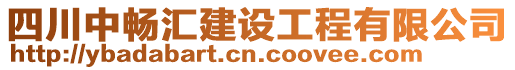 四川中畅汇建设工程有限公司
http://ybadabart.cn.coovee.com